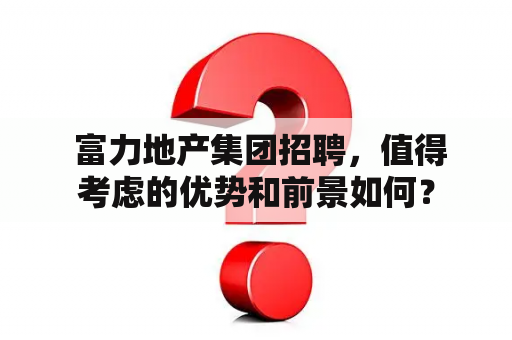 富力地产集团招聘，值得考虑的优势和前景如何？